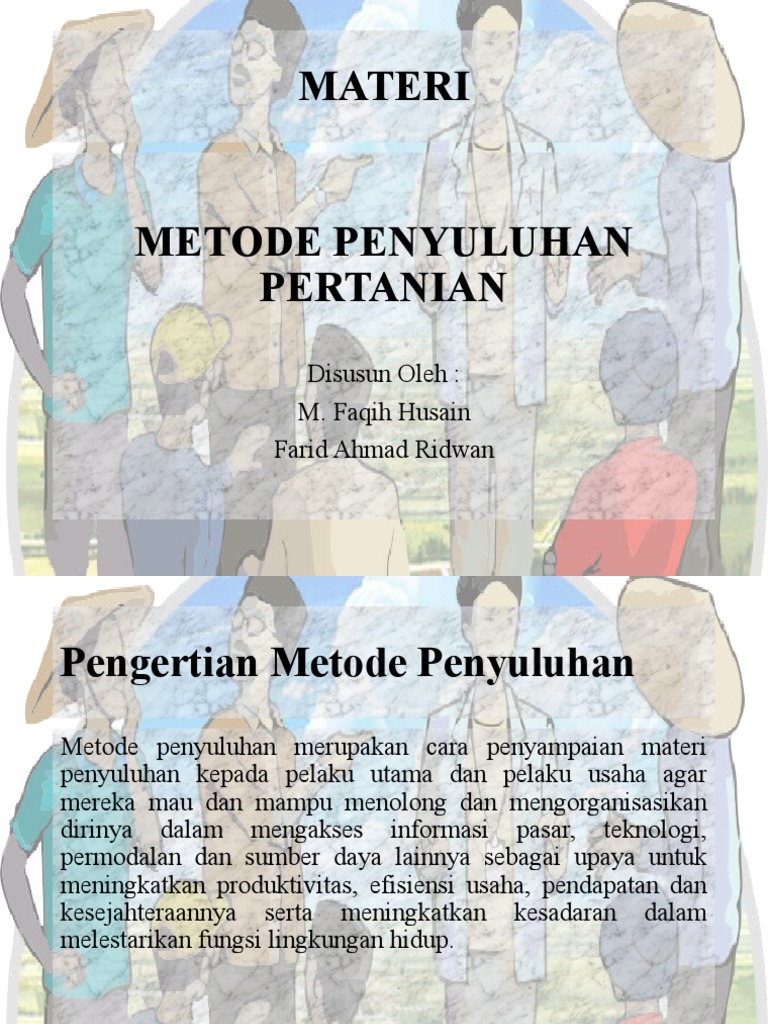 MATERI

METODE PENYULUHAN PERTANIAN

Disusun Oleh :
M. Faqih Husain
Farid Ahmad Ridwan

Pengertian Metode Penyuluhan

Metode penyuluhan merupakan cara penyampaian materi penyuluhan kepada pelaku utama dan pelaku usaha agar mereka mau dan mampu menolong dan mengorganisasikan dirinya dalam mengakses informasi pasar, teknologi, permodalan dan sumber daya lainnya sebagai upaya untuk meningkatkan produktivitas, efisiensi usaha, pendapatan dan kesejahteraannya serta meningkatkan kesadaran dalam melestarikan fungsi lingkungan hidup.